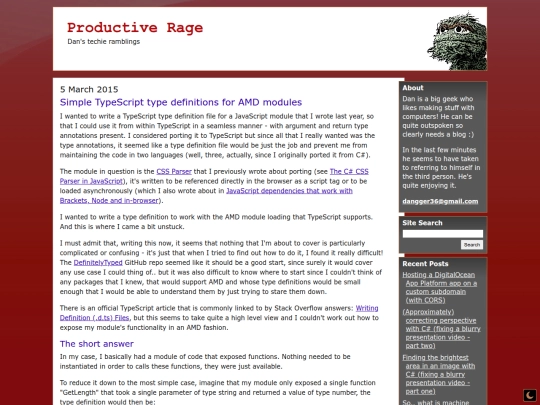 Productive Rage

Dan's techie ramblings

5 March 2015

Simple TypeScript type definitions for AMD modules

I wanted to write a TypeScript type definition file for a JavaScript module that I wrote last year, so that I could use it from within TypeScript in a seamless manner - with argument and return type annotations present. I considered porting it to TypeScript but since all that I really wanted was the type annotations, it seemed like a type definition file would be just the job and prevent me from maintaining the code in two languages (well, three, actually, since I originally ported it from C#).

The module in question is the CSS Parser that I previously wrote about porting (see The C# CSS Parser in JavaScript), it's written to be referenced directly in the browser as a script tag or to be loaded asynchronously (which I also wrote about in JavaScript dependencies that work with Brackets, Node and in-browser).

I wanted to write a type definition to work with the AMD module loading that TypeScript supports. And this is where I came a bit unstuck.

I must admit that, writing this now, it seems that nothing that I'm about to cover is particularly complicated or confusing - it's just that when I tried to find out how to do it, I found it really difficult! The DefinitelyTyped GitHub repo seemed like it should be a good start, since surely it would cover any use case I could thing of.. but it was also difficult to know where to start since I couldn't think of any packages that I knew, that would support AMD and whose type definitions would be small enough that I would be able to understand them by just trying to stare them down.

There is an official TypeScript article that is commonly linked to by Stack Overflow answers: Writing Definition (.d.ts) Files, but this seems to take quite a high level view and I couldn't work out how to expose my module's functionality in an AMD fashion.

The short answer

In my case, I basically had a module of code that exposed functions. Nothing needed to be instantiated in order to calls these functions, they were just available.

To reduce it down to the most simple case, imagine that my module only exposed a single function "GetLength" that took a single parameter of type string and returned a value of type number, the type definition would then be:

About

Dan is a big geek who likes making stuff with computers! He can be quite outspoken so clearly needs a blog :)

In the last few minutes he seems to have taken to referring to himself in the third person. He's quite enjoying it.

dangger36@gmail.com

Site Search

Search

Recent Posts

Hosting a DigitalOcean App Platform app on a custom subdomain (with CORS)

(Approximately) correcting perspective with C# (fixing a blurry presentation video - part two)

Finding the brightest area in an image with C# (fixing a blurry presentation video - part one)

So.. what is machine